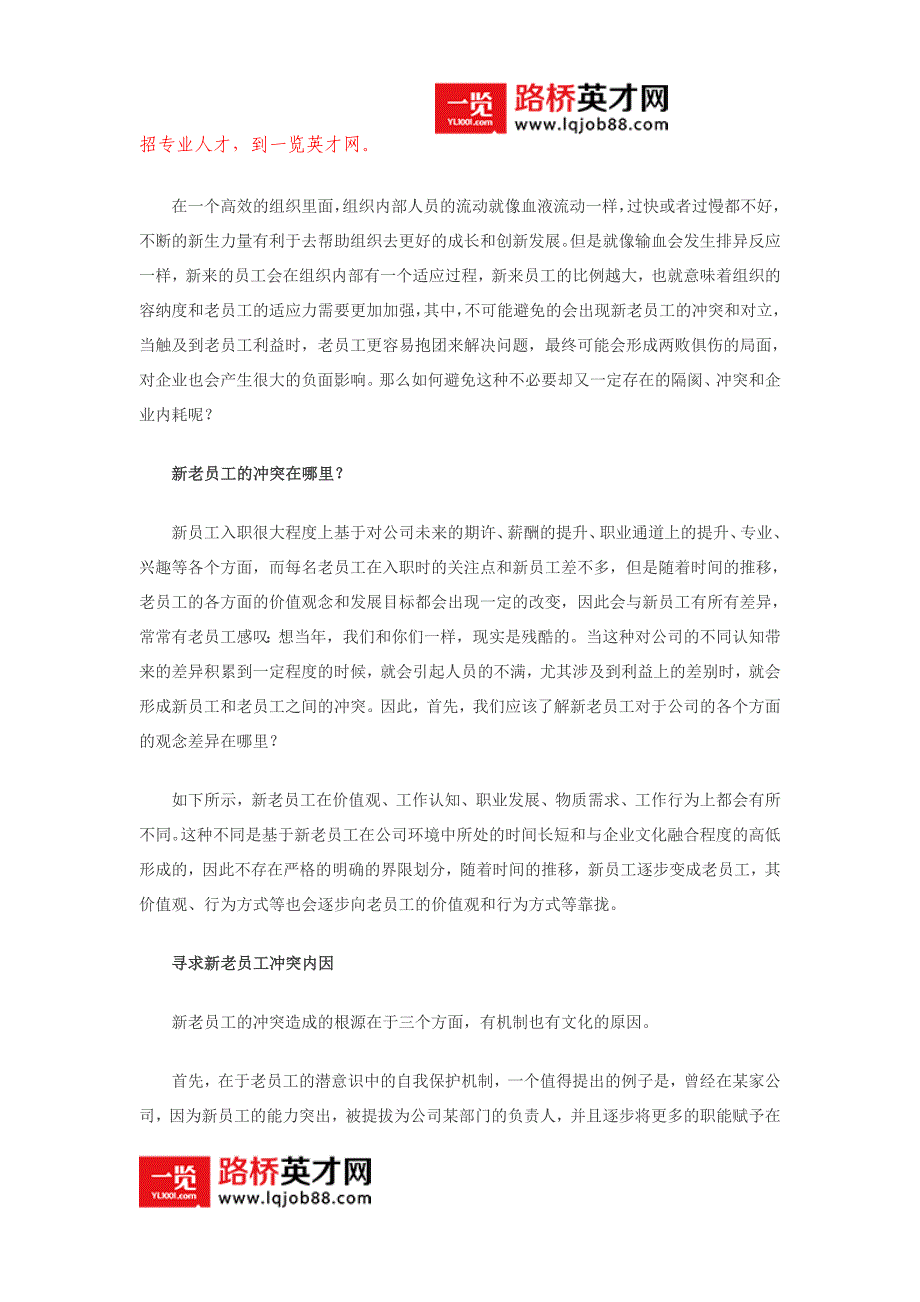 一览 YL1001.com 路桥英才网 www.lqjob88.com

招专业人才，到一览英才网。

在一个高效的组织里面，组织内部人员的流动就像血液流动一样，过快或者过慢都不好，不断的新生力量有利于去帮助组织去更好的成长和创新发展。但是就像输血会发生排异反应一样，新来的员工会在组织内部有一个适应过程，新来员工的比例越大，也就意味着组织的容纳度和老员工的适应力需要更加加强，其中，不可能避免的会出现新老员工的冲突和对立，当触及到老员工利益时，老员工更容易抱团来解决问题，最终可能会形成两败俱伤的局面，对企业也会产生很大的负面影响。那么如何避免这种不必要却又一定存在的隔阂、冲突和企业内耗呢？

新老员工的冲突在哪里？

新员工入职很大程度上基于对公司未来的期许、薪酬的提升、职业通道上的提升、专业、兴趣等各个方面，而每名老员工在入职时的关注点和新员工差不多，但是随着时间的推移，老员工的各方面的价值观念和发展目标都会出现一定的改变，因此会与新员工有所有差异，常常有老员工感叹：想当年，我们和你们一样，现实是残酷的。当这种对公司的不同认知带来的差异积累到一定程度的时候，就会引起人员的不满，尤其涉及到利益上的差别时，就会形成新员工和老员工之间的冲突。因此，首先，我们应该了解新老员工对于公司的各个方面的观念差异在哪里？

如下所示，新老员工在价值观、工作认知、职业发展、物质需求、工作行为上都会有所不同。这种不同是基于新老员工在公司环境中所处的时间长短和与企业文化融合程度的高低形成的，因此不存在严格的明确的界限划分，随着时间的推移，新员工逐步变成老员工，其价值观、行为方式等也会逐步向老员工的价值观和行为方式等靠拢。

寻求新老员工冲突内因

新老员工的冲突造成的根源在于三个方面，有机制也有文化的原因。

首先，在于老员工的潜意识中的自我保护机制，一个值得提出的例子是，曾经在某家公司，因为新员工的能力突出，被提拔为公司某部门的负责人，并且逐步将更多的职能赋予在

一览 YL1001.com 路桥英才网 www.lqjob88.com